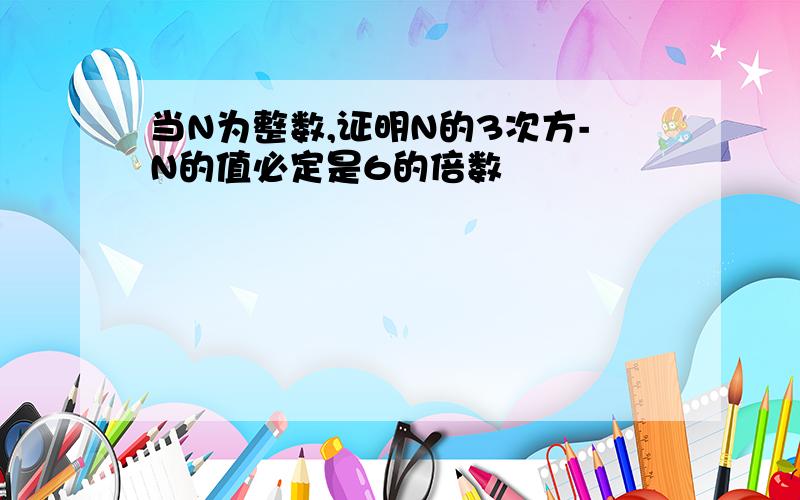 当N为整数,证明N的3次方-N的值必定是6的倍数